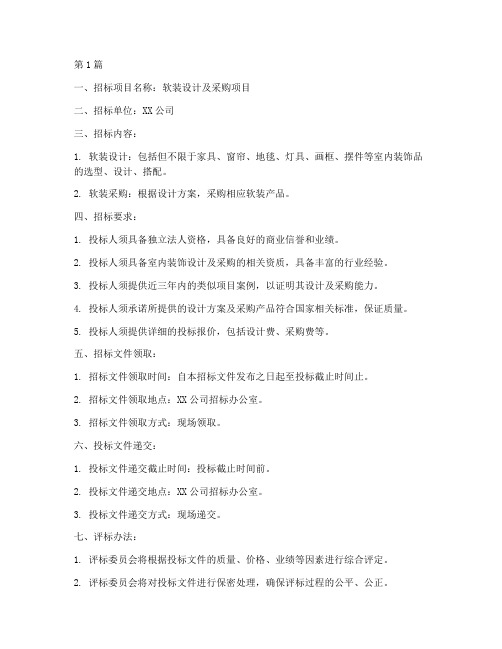 第1篇

一、招标项目名称：软装设计及采购项目

二、招标单位：XX公司

三、招标内容：

1. 软装设计：包括但不限于家具、窗帘、地毯、灯具、画框、摆件等室内装饰品的选型、设计、搭配。

2. 软装采购：根据设计方案，采购相应软装产品。

四、招标要求：

1. 投标人须具备独立法人资格，具备良好的商业信誉和业绩。

2. 投标人须具备室内装饰设计及采购的相关资质，具备丰富的行业经验。

3. 投标人须提供近三年内的类似项目案例，以证明其设计及采购能力。

4. 投标人须承诺所提供的设计方案及采购产品符合国家相关标准，保证质量。

5. 投标人须提供详细的投标报价，包括设计费、采购费等。

五、招标文件领取：

1. 招标文件领取时间：自本招标文件发布之日起至投标截止时间止。

2. 招标文件领取地点：XX公司招标办公室。

3. 招标文件领取方式：现场领取。

六、投标文件递交：

1. 投标文件递交截止时间：投标截止时间前。

2. 投标文件递交地点：XX公司招标办公室。

3. 投标文件递交方式：现场递交。

七、评标办法：

1. 评标委员会将根据投标文件的质量、价格、业绩等因素进行综合评定。

2. 评标委员会将对投标文件进行保密处理，确保评标过程的公平、公正。